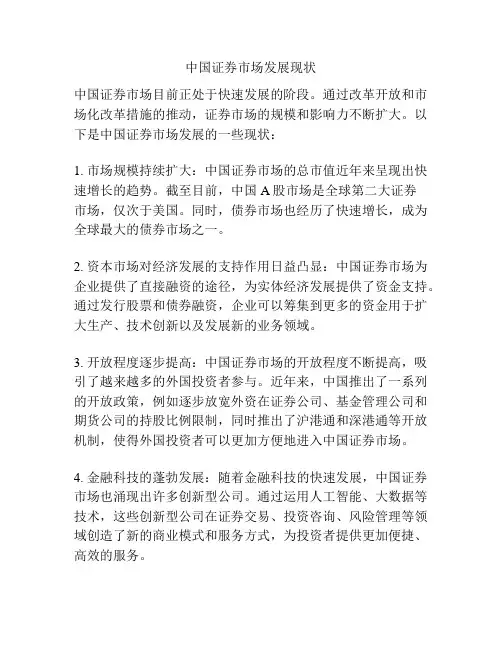 中国证券市场发展现状

中国证券市场目前正处于快速发展的阶段。通过改革开放和市场化改革措施的推动，证券市场的规模和影响力不断扩大。以下是中国证券市场发展的一些现状：

1. 市场规模持续扩大：中国证券市场的总市值近年来呈现出快速增长的趋势。截至目前，中国 A 股市场是全球第二大证券市场，仅次于美国。同时，债券市场也经历了快速增长，成为全球最大的债券市场之一。

2. 资本市场对经济发展的支持作用日益凸显：中国证券市场为企业提供了直接融资的途径，为实体经济发展提供了资金支持。通过发行股票和债券融资，企业可以筹集到更多的资金用于扩大生产、技术创新以及发展新的业务领域。

3. 开放程度逐步提高：中国证券市场的开放程度不断提高，吸引了越来越多的外国投资者参与。近年来，中国推出了一系列的开放政策，例如逐步放宽外资在证券公司、基金管理公司和期货公司的持股比例限制，同时推出了沪港通和深港通等开放机制，使得外国投资者可以更加方便地进入中国证券市场。

4. 金融科技的蓬勃发展：随着金融科技的快速发展，中国证券市场也涌现出许多创新型公司。通过运用人工智能、大数据等技术，这些创新型公司在证券交易、投资咨询、风险管理等领域创造了新的商业模式和服务方式，为投资者提供更加便捷、高效的服务。